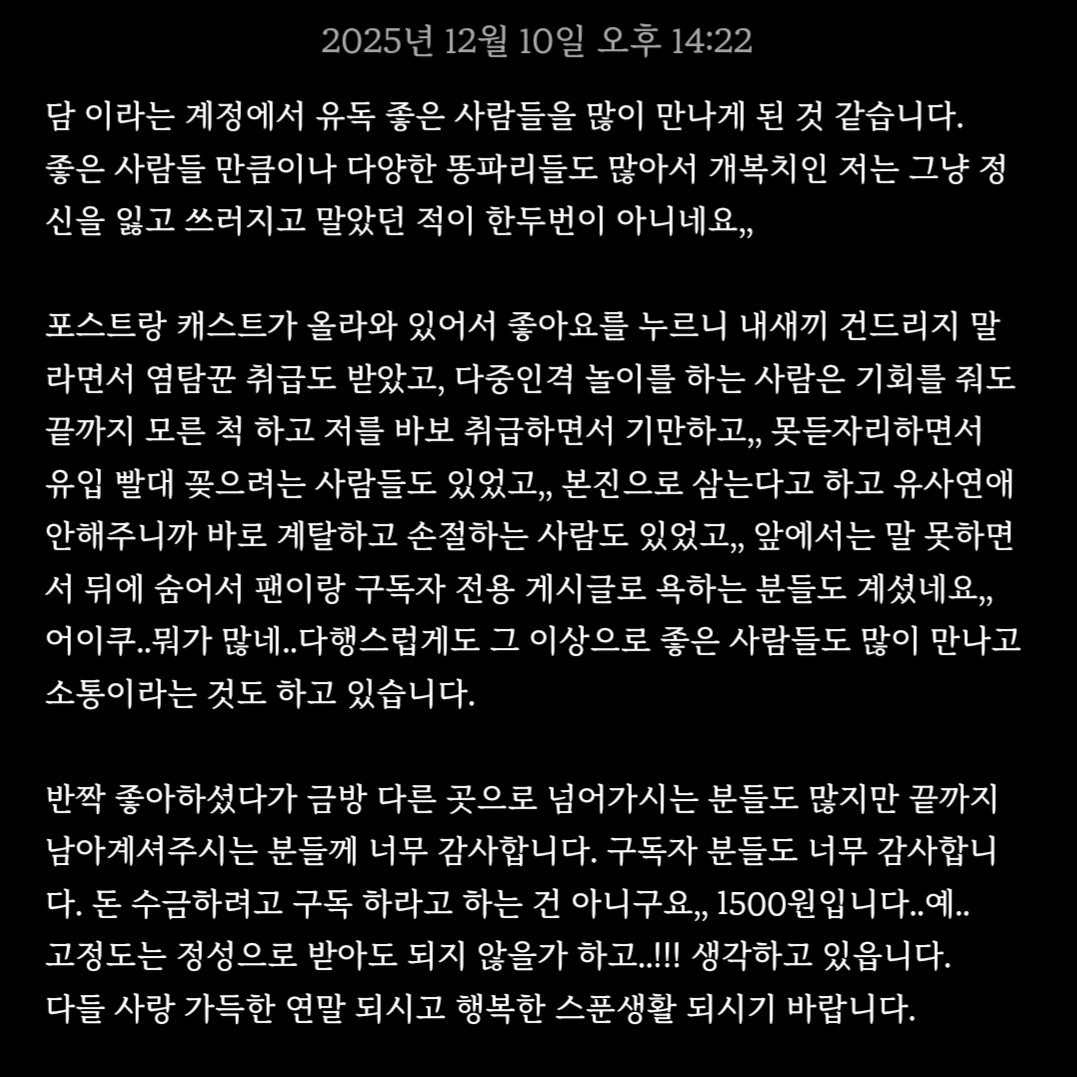 2025년 12월 10일 오후 14:22

담 이라는 계정에서 유독 좋은 사람들을 많이 만나게 된 것 같습니다. 좋은 사람들 만큼이나 다양한 똥파리들도 많아서 개복치인 저는 그냥 정신을 잃고 쓰러지고 말았던 적이 한두번이 아니네요,,

포스트랑 캐스트가 올라와 있어서 좋아요를 누르니 내새끼 건드리지 말라면서 염탐꾼 취급도 받았고, 다중인격 놀이를 하는 사람은 기회를 줘도 끝까지 모른 척 하고 저를 바보 취급하면서 기만하고,, 못듣자리하면서 유입 빨대 꽂으려는 사람들도 있었고,, 본진으로 삼는다고 하고 유사연애 안해주니까 바로 계탈하고 손절하는 사람도 있었고,, 앞에서는 말 못하면서 뒤에 숨어서 팬이랑 구독자 전용 게시글로 욕하는 분들도 계셨네요,, 어이쿠..뭐가 많네..다행스럽게도 그 이상으로 좋은 사람들도 많이 만나고 소통이라는 것도 하고 있습니다.

반짝 좋아하셨다가 금방 다른 곳으로 넘어가시는 분들도 많지만 끝까지 남아계셔주시는 분들께 너무 감사합니다. 구독자 분들도 너무 감사합니다. 돈 수금하려고 구독 하라고 하는 건 아니구요,, 1500원입니다..예.. 고정도는 정성으로 받아도 되지 않을가 하고..!!! 생각하고 있읍니다. 다들 사랑 가득한 연말 되시고 행복한 스푼생활 되시기 바랍니다.